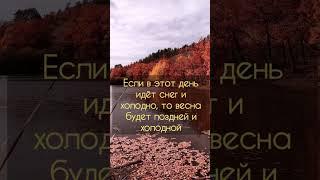 Если в этот день идёт снег и холодно, то весна будет поздней и холодной